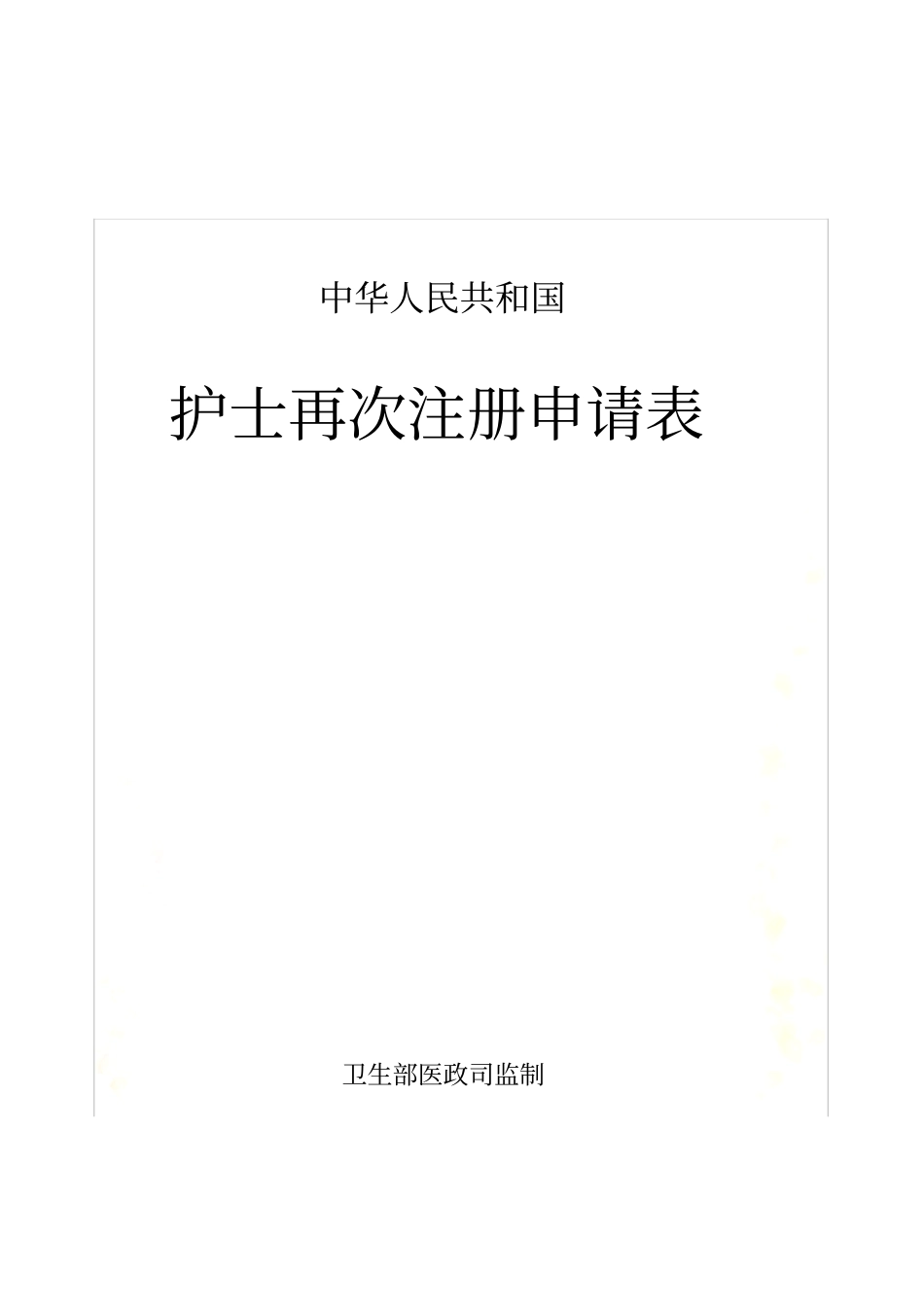 中华人民共和国

护士再次注册申请表

卫生部医政司监制